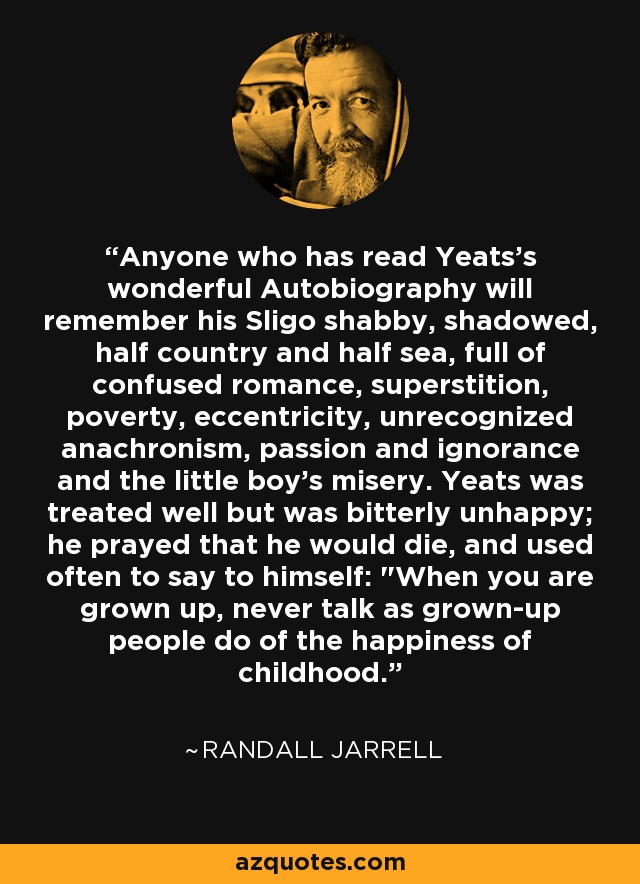 “Anyone who has read Yeats’s wonderful Autobiography will remember his Sligo shabby, shadowed, half country and half sea, full of confused romance, superstition, poverty, eccentricity, unrecognized anachronism, passion and ignorance and the little boy’s misery. Yeats was treated well but was bitterly unhappy; he prayed that he would die, and used often to say to himself: "When you are grown up, never talk as grown-up people do of the happiness of childhood.”

~RANDALL JARRELL

azquotes.com